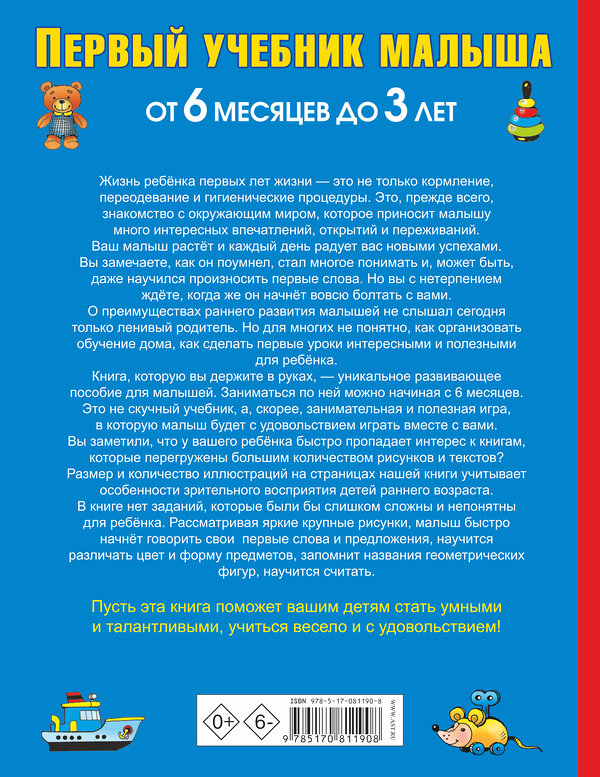 ПЕРВЫЙ УЧЕБНИК МАЛЫША

ОТ 6 МЕСЯЦЕВ ДО 3 ЛЕТ

Жизнь ребёнка первых лет жизни — это не только кормление, переодевание и гигиенические процедуры. Это, прежде всего, знакомство с окружающим миром, которое приносит малышу много интересных впечатлений, открытий и переживаний.
Ваш малыш растёт и каждый день радует вас новыми успехами. Вы замечаете, как он поумнел, стал многое понимать и, может быть, даже научился произносить первые слова. Но вы с нетерпением ждёте, когда же он начнёт вовсю болтать с вами.
О преимуществах раннего развития малышей не слышал сегодня только ленивый родитель. Но для многих не понятно, как организовать обучение дома, как сделать первые уроки интересными и полезными для ребёнка.
Книга, которую вы держите в руках, — уникальное развивающее пособие для малышей. Заниматься по ней можно начиная с 6 месяцев. Это не скучный учебник, а, скорее, занимательная и полезная игра, в которую малыш будет с удовольствием играть вместе с вами.
Вы заметили, что у вашего ребёнка быстро пропадает интерес к книгам, которые перегружены большим количеством рисунков и текстов? Размер и количество иллюстраций на страницах нашей книги учитывает особенности зрительного восприятия детей раннего возраста.
В книге нет заданий, которые были бы слишком сложны и непонятны для ребёнка. Рассматривая яркие крупные рисунки, малыш быстро начнёт говорить свои первые слова и предложения, научится различать цвет и форму предметов, запомнит названия геометрических фигур, научится считать.

Пусть эта книга поможет вашим детям стать умными и талантливыми, учиться весело и с удовольствием!

0+ 6-

ISBN 978-5-17-081190-8

9 785170 811908

WWW.AST.RU